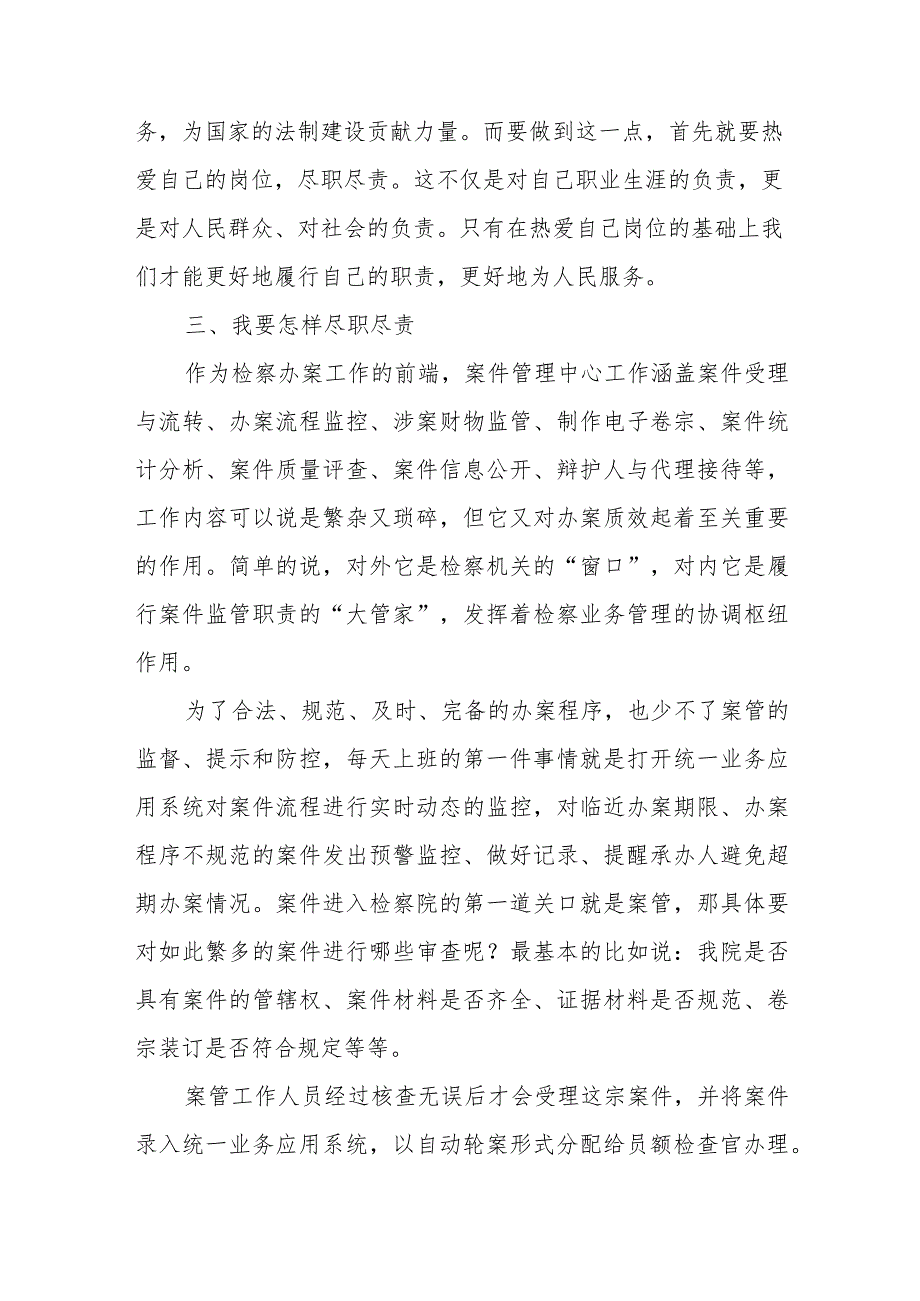 务，为国家的法制建设贡献力量。而要做到这一点，首先就要热爱自己的岗位，尽职尽责。这不仅是对自己职业生涯的负责，更是对人民群众、对社会的负责。只有在热爱自己岗位的基础上我们才能更好地履行自己的职责，更好地为人民服务。

三、我要怎样尽职尽责

作为检察办案工作的前端，案件管理中心工作涵盖案件受理与流转、办案流程监控、涉案财物监管、制作电子卷宗、案件统计分析、案件质量评查、案件信息公开、辩护人与代理接待等，工作内容可以说是繁杂又琐碎，但它又对办案质效起着至关重要的作用。简单的说，对外它是检察机关的“窗口”，对内它是履行案件监管职责的“大管家”，发挥着检察业务管理的协调枢纽作用。

为了合法、规范、及时、完备的办案程序，也少不了案管的监督、提示和防控，每天上班的第一件事情就是打开统一业务应用系统对案件流程进行实时动态的监控，对临近办案期限、办案程序不规范的案件发出预警监控、做好记录、提醒承办人避免超期办案情况。案件进入检察院的第一道关口就是案管，那具体要对如此繁多的案件进行哪些审查呢？最基本的比如说：我院是否具有案件的管辖权、案件材料是否齐全、证据材料是否规范、卷宗装订是否符合规定等等。

案管工作人员经过核查无误后才会受理这宗案件，并将案件录入统一业务应用系统，以自动轮案形式分配给员额检查官办理。